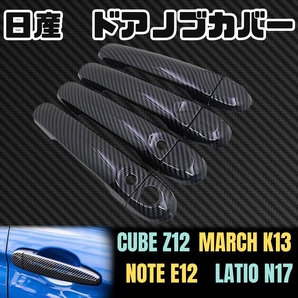 日産　ドアノブカバー

CUBE Z12　MARCH K13
NOTE E12　LATIO N17